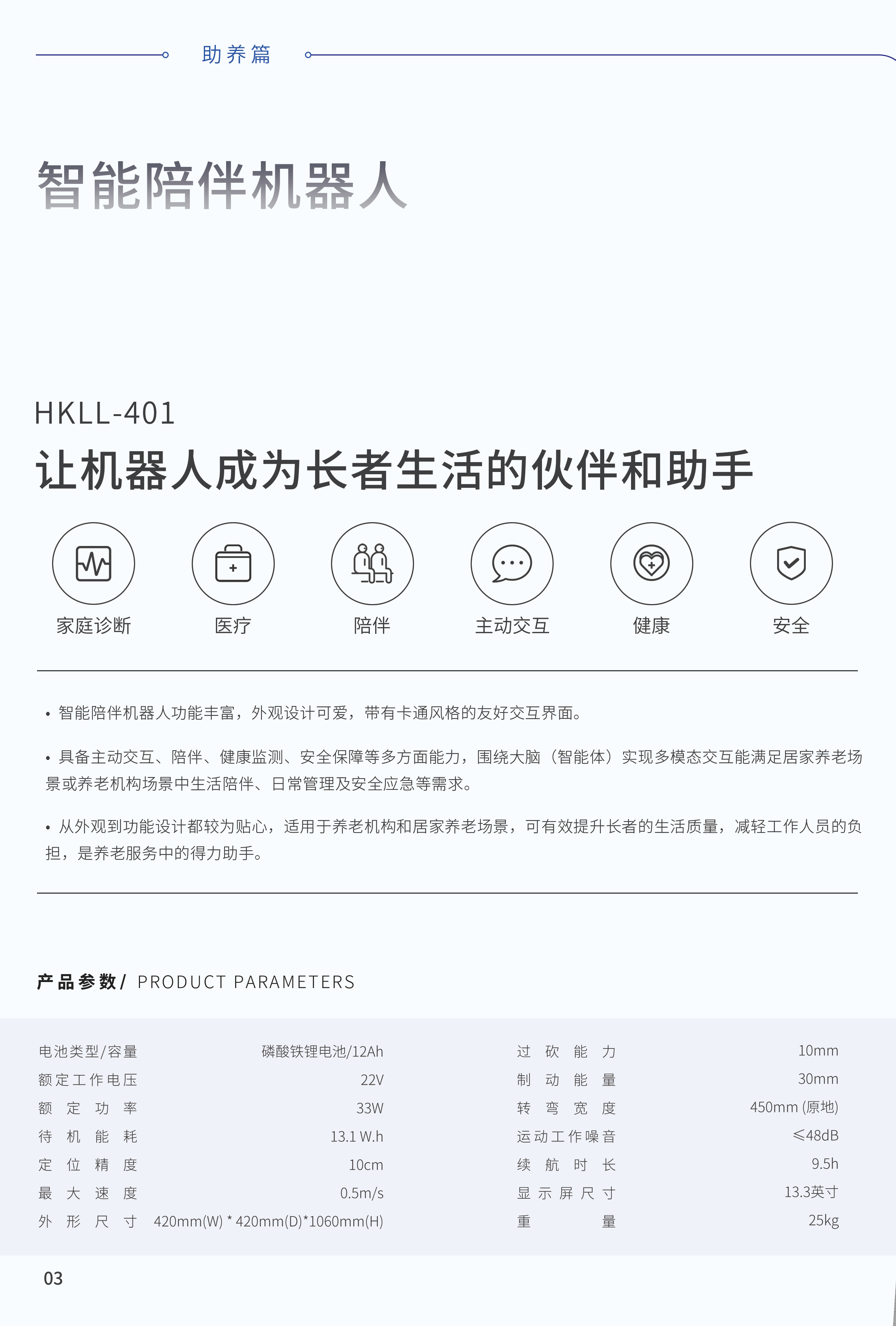 助养篇

智能陪伴机器人

HKLL-401

让机器人成为长者生活的伙伴和助手

家庭诊断

医疗

陪伴

主动交互

健康

安全

• 智能陪伴机器人功能丰富，外观设计可爱，带有卡通风格的友好交互界面。

• 具备主动交互、陪伴、健康监测、安全保障等多方面能力，围绕大脑（智能体）实现多模态交互能满足居家养老场景或养老机构场景中生活陪伴、日常管理及安全应急等需求。

• 从外观到功能设计都较为贴心，适用于养老机构和居家养老场景，可有效提升长者的生活质量，减轻工作人员的负担，是养老服务中的得力助手。

产品参数/ PRODUCT PARAMETERS

电池类型/容量 磷酸铁锂电池/12Ah
额定工作电压 22V
额定功率 33W
待机能耗 13.1 W.h
定位精度 10cm
最大速度 0.5m/s
外形尺寸 420mm(W) * 420mm(D)*1060mm(H)

过砍能力 10mm
制动能量 30mm
转弯宽度 450mm (原地)
运动工作噪音 ≤48dB
续航时长 9.5h
显示屏尺寸 13.3英寸
重量 25kg

03